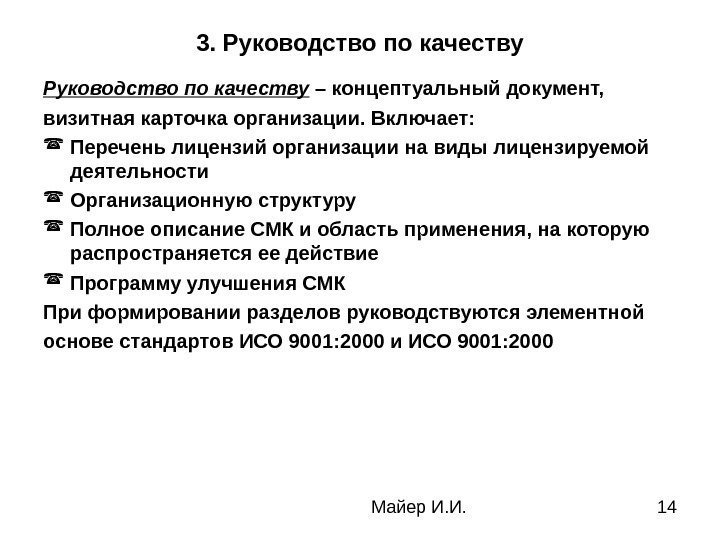 3. Руководство по качеству

Руководство по качеству – концептуальный документ, визитная карточка организации. Включает:

☎ Перечень лицензий организации на виды лицензируемой деятельности

☎ Организационную структуру

☎ Полное описание СМК и область применения, на которую распространяется ее действие

☎ Программу улучшения СМК

При формировании разделов руководствуются элементной основе стандартов ИСО 9001:2000 и ИСО 9001:2000

Майер И.И.

14